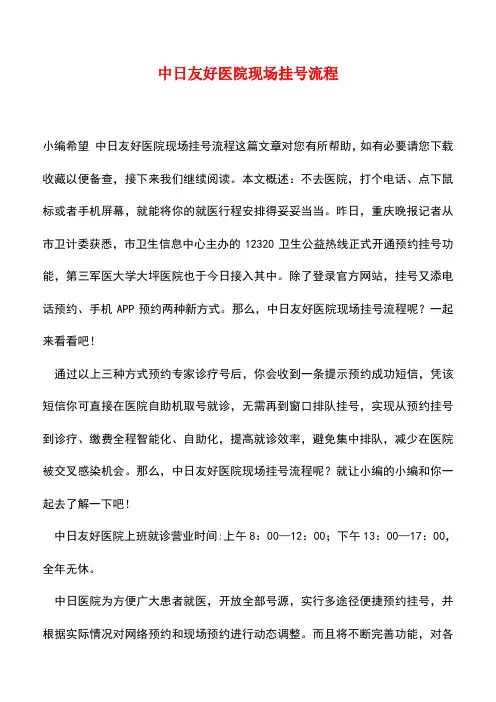 中日友好医院现场挂号流程

小编希望 中日友好医院现场挂号流程这篇文章对您有所帮助，如有必要请您下载收藏以便备查，接下来我们继续阅读。本文概述：不去医院，打个电话、点下鼠标或者手机屏幕，就能将你的就医行程安排得妥妥当当。昨日，重庆晚报记者从市卫计委获悉，市卫生信息中心主办的 12320 卫生公益热线正式开通预约挂号功能，第三军医大学大坪医院也于今日接入其中。除了登录官方网站，挂号又添电话预约、手机 APP 预约两种新方式。那么，中日友好医院现场挂号流程呢？一起来看看吧！

通过以上三种方式预约专家诊疗号后，你会收到一条提示预约成功短信，凭该短信你可直接在医院自助机取号就诊，无需再到窗口排队挂号，实现从预约挂号到诊疗、缴费全程智能化、自助化，提高就诊效率，避免集中排队，减少在医院被交叉感染机会。那么，中日友好医院现场挂号流程呢？就让小编的小编和你一起去了解一下吧！

中日友好医院上班就诊营业时间:上午 8：00—12：00；下午 13：00—17：00，全年无休。

中日医院为方便广大患者就医，开放全部号源，实行多途径便捷预约挂号，并根据实际情况对网络预约和现场预约进行动态调整。而且将不断完善功能，对各